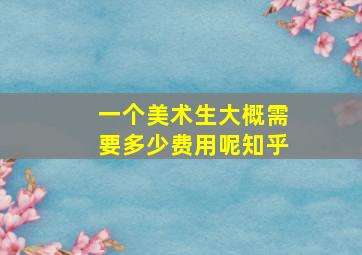 一个美术生大概需要多少费用呢知乎